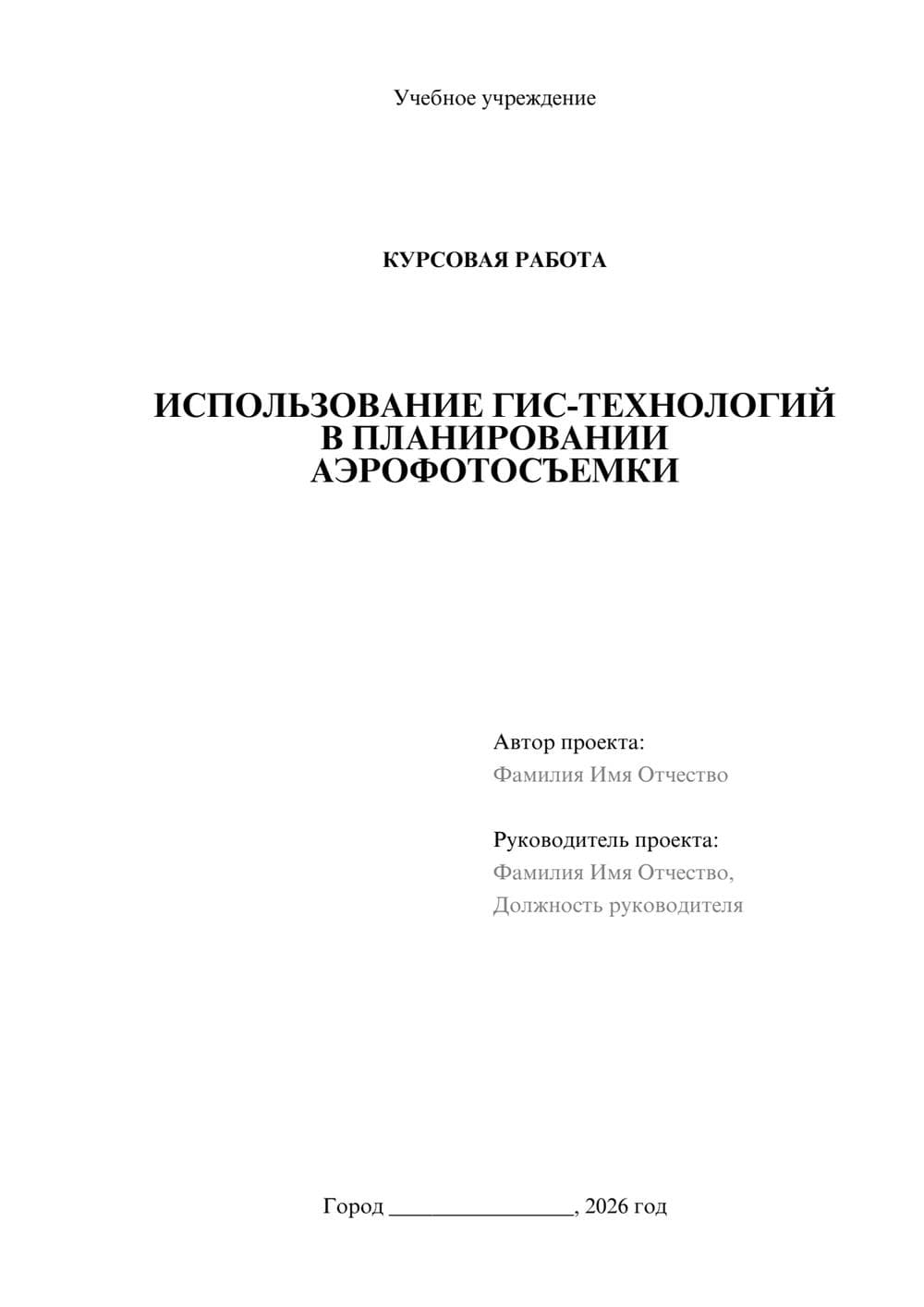 Учебное учреждение

КУРСОВАЯ РАБОТА

ИСПОЛЬЗОВАНИЕ ГИС-ТЕХНОЛОГИЙ В ПЛАНИРОВАНИИ АЭРОФОТОСЪЕМКИ

Автор проекта:
Фамилия Имя Отчество

Руководитель проекта:
Фамилия Имя Отчество,
Должность руководителя

Город ________________, 2026 год